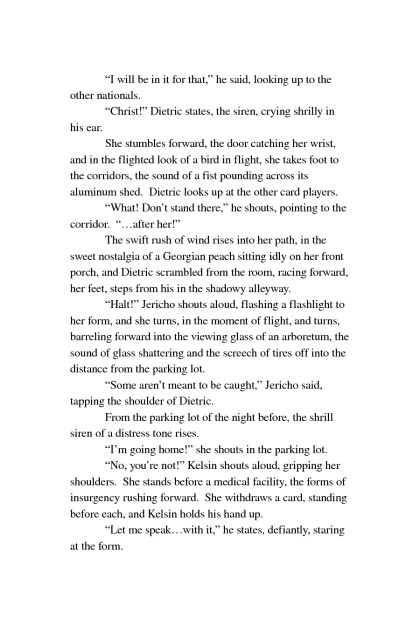 “I will be in it for that,” he said, looking up to the other nationals.

“Christ!” Dietric states, the siren, crying shrilly in his ear.

She stumbles forward, the door catching her wrist, and in the flighted look of a bird in flight, she takes foot to the corridors, the sound of a fist pounding across its aluminum shed. Dietric looks up at the other card players.

“What! Don’t stand there,” he shouts, pointing to the corridor. “…after her!”

The swift rush of wind rises into her path, in the sweet nostalgia of a Georgian peach sitting idly on her front porch, and Dietric scrambled from the room, racing forward, her feet, steps from his in the shadowy alleyway.

“Halt!” Jericho shouts aloud, flashing a flashlight to her form, and she turns, in the moment of flight, and turns, barreling forward into the viewing glass of an arboretum, the sound of glass shattering and the screech of tires off into the distance from the parking lot.

“Some aren’t meant to be caught,” Jericho said, tapping the shoulder of Dietric.

From the parking lot of the night before, the shrill siren of a distress tone rises.

“I’m going home!” she shouts in the parking lot.

“No, you’re not!” Kelsin shouts aloud, gripping her shoulders. She stands before a medical facility, the forms of insurgency rushing forward. She withdraws a card, standing before each, and Kelsin holds his hand up.

“Let me speak…with it,” he states, defiantly, staring at the form.